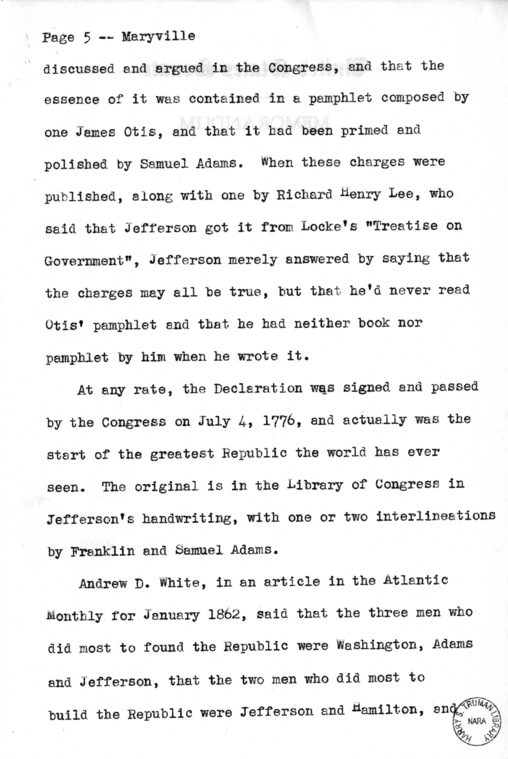 Page 5 -- Maryville

discussed and argued in the Congress, and that the essence of it was contained in a pamphlet composed by one James Otis, and that it had been primed and polished by Samuel Adams. When these charges were published, along with one by Richard Henry Lee, who said that Jefferson got it from Locke's "Treatise on Government", Jefferson merely answered by saying that the charges may all be true, but that he'd never read Otis' pamphlet and that he had neither book nor pamphlet by him when he wrote it.

At any rate, the Declaration was signed and passed by the Congress on July 4, 1776, and actually was the start of the greatest Republic the world has ever seen. The original is in the Library of Congress in Jefferson's handwriting, with one or two interlineations by Franklin and Samuel Adams.

Andrew D. White, in an article in the Atlantic Monthly for January 1862, said that the three men who did most to found the Republic were Washington, Adams and Jefferson, that the two men who did most to build the Republic were Jefferson and Hamilton, and

HARRY S. TRUMAN LIBRARY NARA